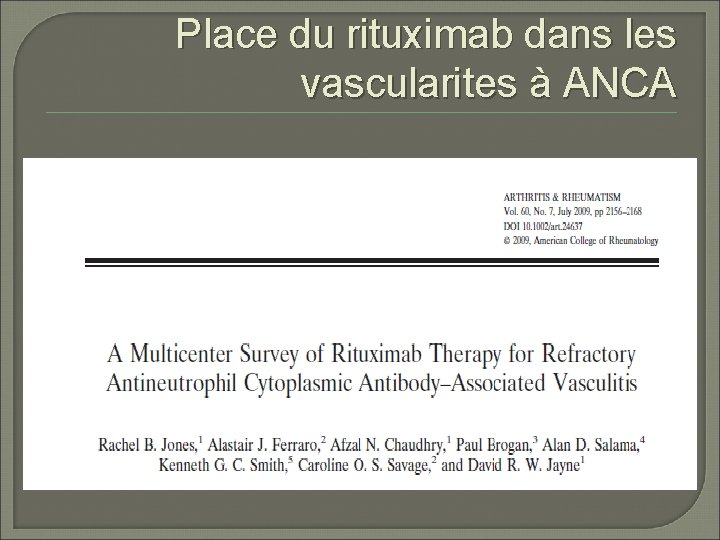 Place du rituximab dans les vascularites à ANCA

ARTHRITIS & RHEUMATISM
Vol. 60, No. 7, July 2009, pp 2156–2168
DOI 10.1002/art.24637
© 2009, American College of Rheumatology

A Multicenter Survey of Rituximab Therapy for Refractory Antineutrophil Cytoplasmic Antibody–Associated Vasculitis

Rachel B. Jones,$^1$ Alastair J. Ferraro,$^2$ Afzal N. Chaudhry,$^1$ Paul Brogan,$^3$ Alan D. Salama,$^4$ Kenneth G. C. Smith,$^5$ Caroline O. S. Savage,$^2$ and David R. W. Jayne$^1$